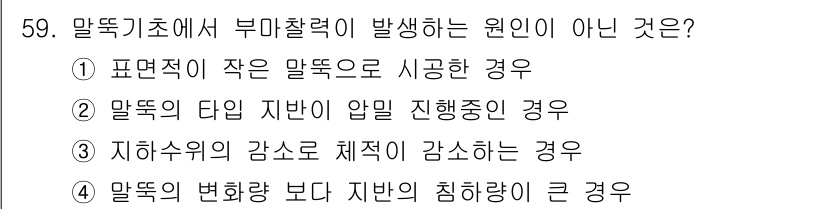 59. 말뚝기초에서 부마찰력이 발생하는 원인이 아닌 것은?
① 표면적이 작은 말뚝으로 시공한 경우
② 말뚝의 타입 지반이 압밀 진행중인 경우
③ 지하수위의 감소로 체적이 감소하는 경우
④ 말뚝의 변화량 보다 지반의 침하량이 큰 경우